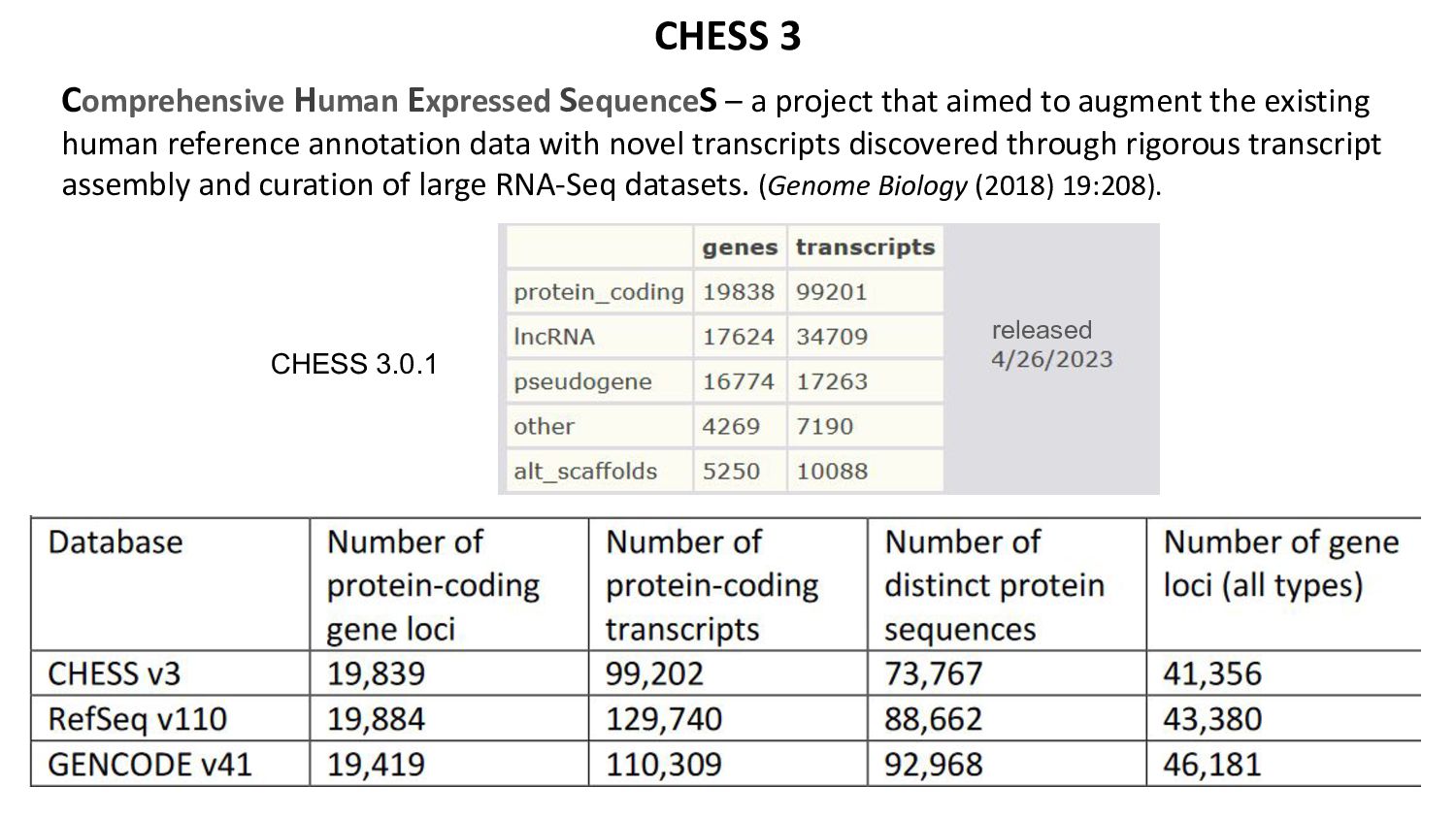 CHESS 3

Comprehensive Human Expressed SequenceS – a project that aimed to augment the existing human reference annotation data with novel transcripts discovered through rigorous transcript assembly and curation of large RNA-Seq datasets. (Genome Biology (2018) 19:208).

CHESS 3.0.1

| | genes | transcripts |
|---|---|---|
| protein_coding | 19838 | 99201 |
| lncRNA | 17624 | 34709 |
| pseudogene | 16774 | 17263 |
| other | 4269 | 7190 |
| alt_scaffolds | 5250 | 10088 |

released
4/26/2023

| Database | Number of protein-coding gene loci | Number of protein-coding transcripts | Number of distinct protein sequences | Number of gene loci (all types) |
|---|---|---|---|---|
| CHESS v3 | 19,839 | 99,202 | 73,767 | 41,356 |
| RefSeq v110 | 19,884 | 129,740 | 88,662 | 43,380 |
| GENCODE v41 | 19,419 | 110,309 | 92,968 | 46,181 |